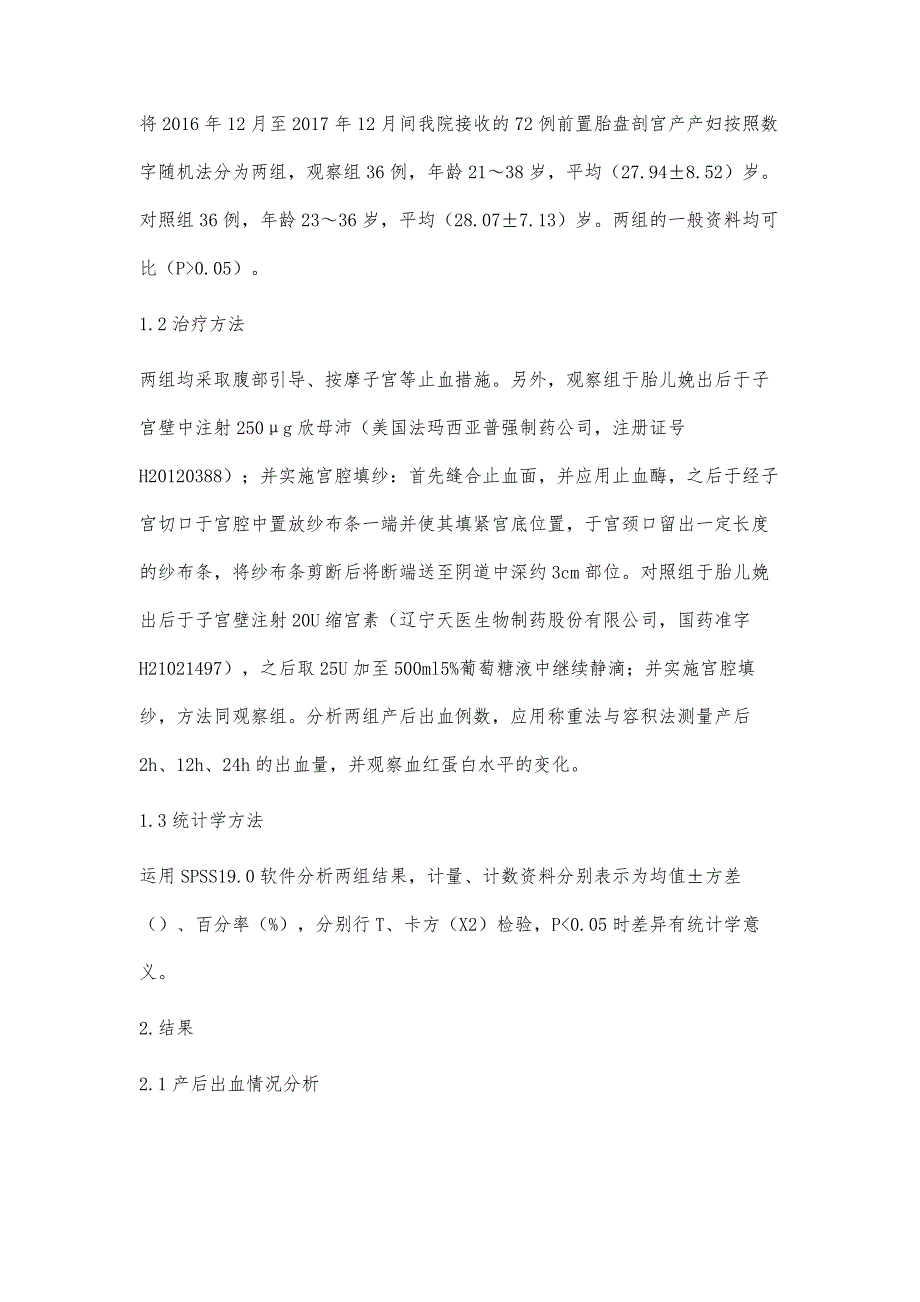 将 2016 年 12 月至 2017 年 12 月间我院接收的 72 例前置胎盘剖宫产产妇按照数字随机法分为两组，观察组 36 例，年龄 21～38 岁，平均（27.94±8.52）岁。对照组 36 例，年龄 23～36 岁，平均（28.07±7.13）岁。两组的一般资料均可比（P>0.05）。

1.2 治疗方法

两组均采取腹部引导、按摩子宫等止血措施。另外，观察组于胎儿娩出后于子宫壁中注射 250μg 欣母沛（美国法玛西亚普强制药公司，注册证号 H20120388）；并实施宫腔填纱：首先缝合止血面，并应用止血酶，之后于经子宫切口于宫腔中置放纱布条一端并使其填紧宫底位置，于宫颈口留出一定长度的纱布条，将纱布条剪断后将断端送至阴道中深约 3cm 部位。对照组于胎儿娩出后于子宫壁注射 20U 缩宫素（辽宁天医生物制药股份有限公司，国药准字 H21021497），之后取 25U 加至 500ml5%葡萄糖液中继续静滴；并实施宫腔填纱，方法同观察组。分析两组产后出血例数，应用称重法与容积法测量产后 2h、12h、24h 的出血量，并观察血红蛋白水平的变化。

1.3 统计学方法

运用 SPSS19.0 软件分析两组结果，计量、计数资料分别表示为均值±方差（）、百分率（%），分别行 T、卡方（X2）检验，P<0.05 时差异有统计学意义。

2.结果

2.1 产后出血情况分析